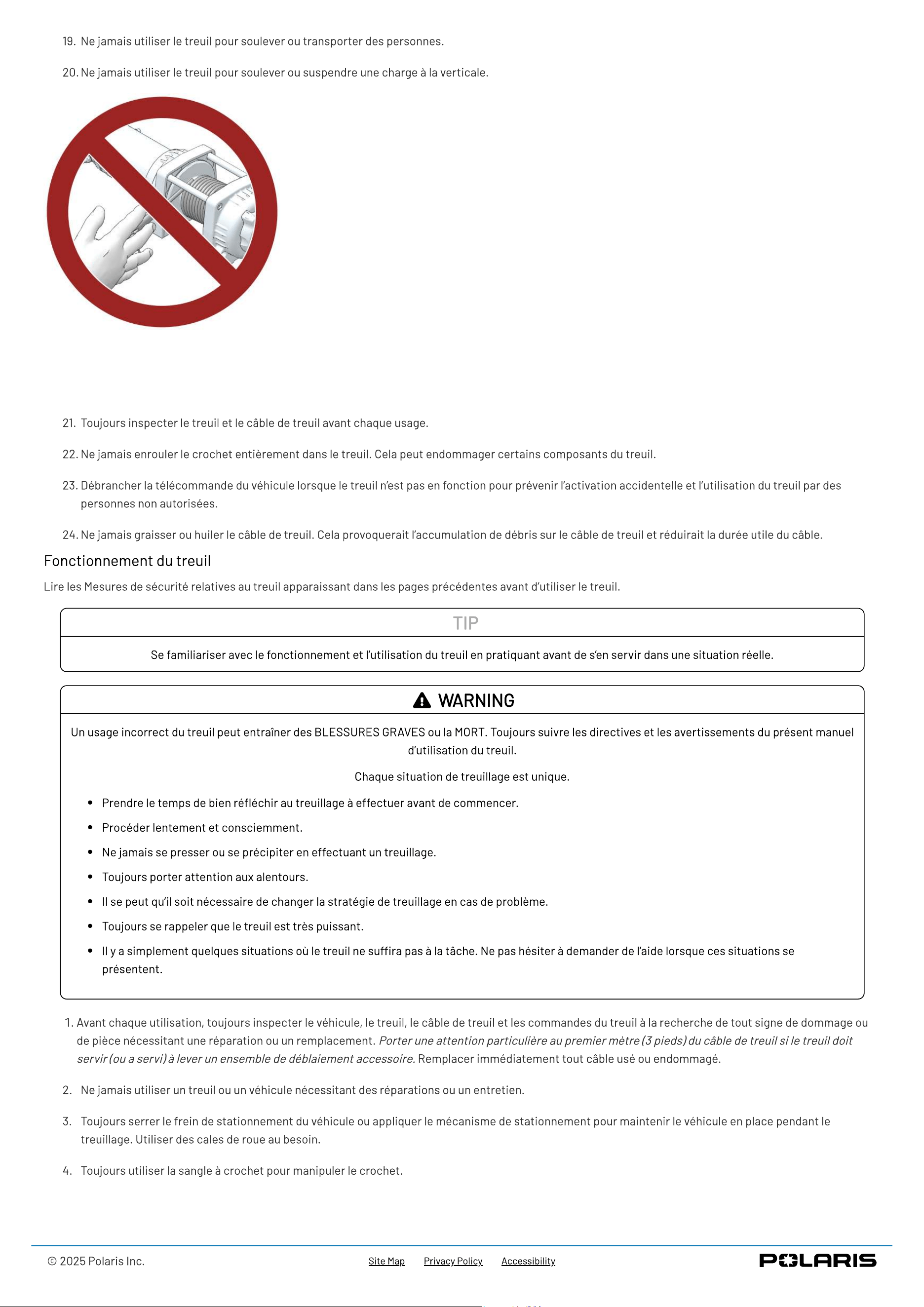 19. Ne jamais utiliser le treuil pour soulever ou transporter des personnes.

20. Ne jamais utiliser le treuil pour soulever ou suspendre une charge à la verticale.

21. Toujours inspecter le treuil et le câble de treuil avant chaque usage.

22. Ne jamais enrouler le crochet entièrement dans le treuil. Cela peut endommager certains composants du treuil.

23. Débrancher la télécommande du véhicule lorsque le treuil n'est pas en fonction pour prévenir l'activation accidentelle et l'utilisation du treuil par des personnes non autorisées.

24. Ne jamais graisser ou huiler le câble de treuil. Cela provoquerait l'accumulation de débris sur le câble de treuil et réduirait la durée utile du câble.

Fonctionnement du treuil

Lire les Mesures de sécurité relatives au treuil apparaissant dans les pages précédentes avant d'utiliser le treuil.

TIP

Se familiariser avec le fonctionnement et l'utilisation du treuil en pratiquant avant de s'en servir dans une situation réelle.

WARNING

Un usage incorrect du treuil peut entraîner des BLESSURES GRAVES ou la MORT. Toujours suivre les directives et les avertissements du présent manuel d'utilisation du treuil.

Chaque situation de treuillage est unique.

• Prendre le temps de bien réfléchir au treuillage à effectuer avant de commencer.
• Procéder lentement et consciemment.
• Ne jamais se presser ou se précipiter en effectuant un treuillage.
• Toujours porter attention aux alentours.
• Il se peut qu'il soit nécessaire de changer la stratégie de treuillage en cas de problème.
• Toujours se rappeler que le treuil est très puissant.
• Il y a simplement quelques situations où le treuil ne suffira pas à la tâche. Ne pas hésiter à demander de l'aide lorsque ces situations se présentent.

1. Avant chaque utilisation, toujours inspecter le véhicule, le treuil, le câble de treuil et les commandes du treuil à la recherche de tout signe de dommage ou de pièce nécessitant une réparation ou un remplacement. Porter une attention particulière au premier mètre (3 pieds) du câble de treuil si le treuil doit servir (ou a servi) à lever un ensemble de déblaiement accessoire. Remplacer immédiatement tout câble usé ou endommagé.

2. Ne jamais utiliser un treuil ou un véhicule nécessitant des réparations ou un entretien.

3. Toujours serrer le frein de stationnement du véhicule ou appliquer le mécanisme de stationnement pour maintenir le véhicule en place pendant le treuillage. Utiliser des cales de roue au besoin.

4. Toujours utiliser la sangle à crochet pour manipuler le crochet.

© 2025 Polaris Inc.
Site Map
Privacy Policy
Accessibility
POLARIS